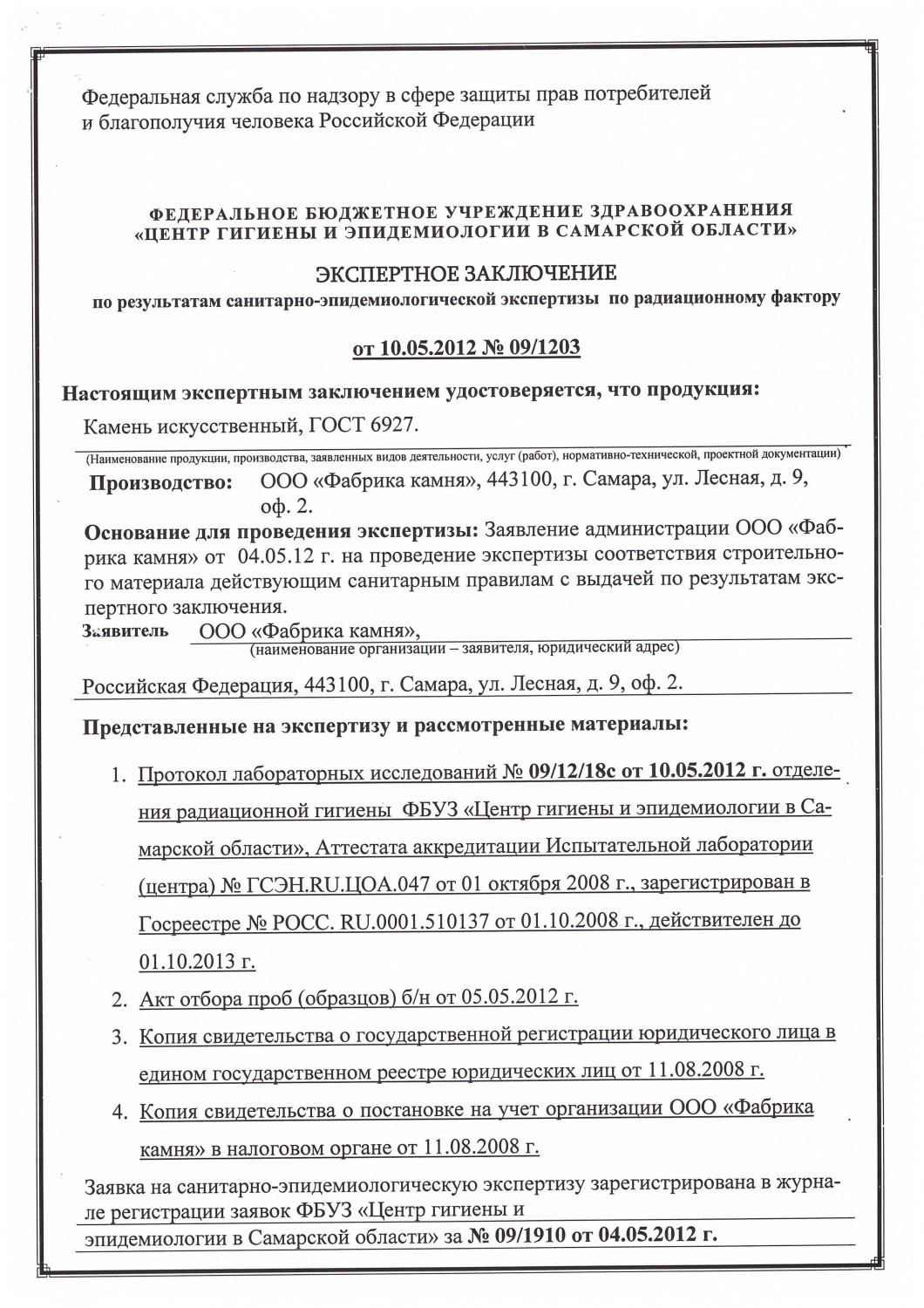 Федеральная служба по надзору в сфере защиты прав потребителей и благополучия человека Российской Федерации

ФЕДЕРАЛЬНОЕ БЮДЖЕТНОЕ УЧРЕЖДЕНИЕ ЗДРАВООХРАНЕНИЯ «ЦЕНТР ГИГИЕНЫ И ЭПИДЕМИОЛОГИИ В САМАРСКОЙ ОБЛАСТИ»

ЭКСПЕРТНОЕ ЗАКЛЮЧЕНИЕ
по результатам санитарно-эпидемиологической экспертизы по радиационному фактору

от 10.05.2012 № 09/1203

Настоящим экспертным заключением удостоверяется, что продукция:

Камень искусственный, ГОСТ 6927.

(Наименование продукции, производства, заявленных видов деятельности, услуг (работ), нормативно-технической, проектной документации)

Производство: ООО «Фабрика камня», 443100, г. Самара, ул. Лесная, д. 9, оф. 2.

Основание для проведения экспертизы: Заявление администрации ООО «Фабрика камня» от 04.05.12 г. на проведение экспертизы соответствия строительного материала действующим санитарным правилам с выдачей по результатам экспертного заключения.

Заявитель ООО «Фабрика камня»,
(наименование организации – заявителя, юридический адрес)

Российская Федерация, 443100, г. Самара, ул. Лесная, д. 9, оф. 2.

Представленные на экспертизу и рассмотренные материалы:

1. Протокол лабораторных исследований № 09/12/18с от 10.05.2012 г. отделения радиационной гигиены ФБУЗ «Центр гигиены и эпидемиологии в Самарской области», Аттестата аккредитации Испытательной лаборатории (центра) № ГСЭН.RU.ЦОА.047 от 01 октября 2008 г., зарегистрирован в Госреестре № РОСС. RU.0001.510137 от 01.10.2008 г., действителен до 01.10.2013 г.
2. Акт отбора проб (образцов) б/н от 05.05.2012 г.
3. Копия свидетельства о государственной регистрации юридического лица в едином государственном реестре юридических лиц от 11.08.2008 г.
4. Копия свидетельства о постановке на учет организации ООО «Фабрика камня» в налоговом органе от 11.08.2008 г.

Заявка на санитарно-эпидемиологическую экспертизу зарегистрирована в журнале регистрации заявок ФБУЗ «Центр гигиены и эпидемиологии в Самарской области» за № 09/1910 от 04.05.2012 г.